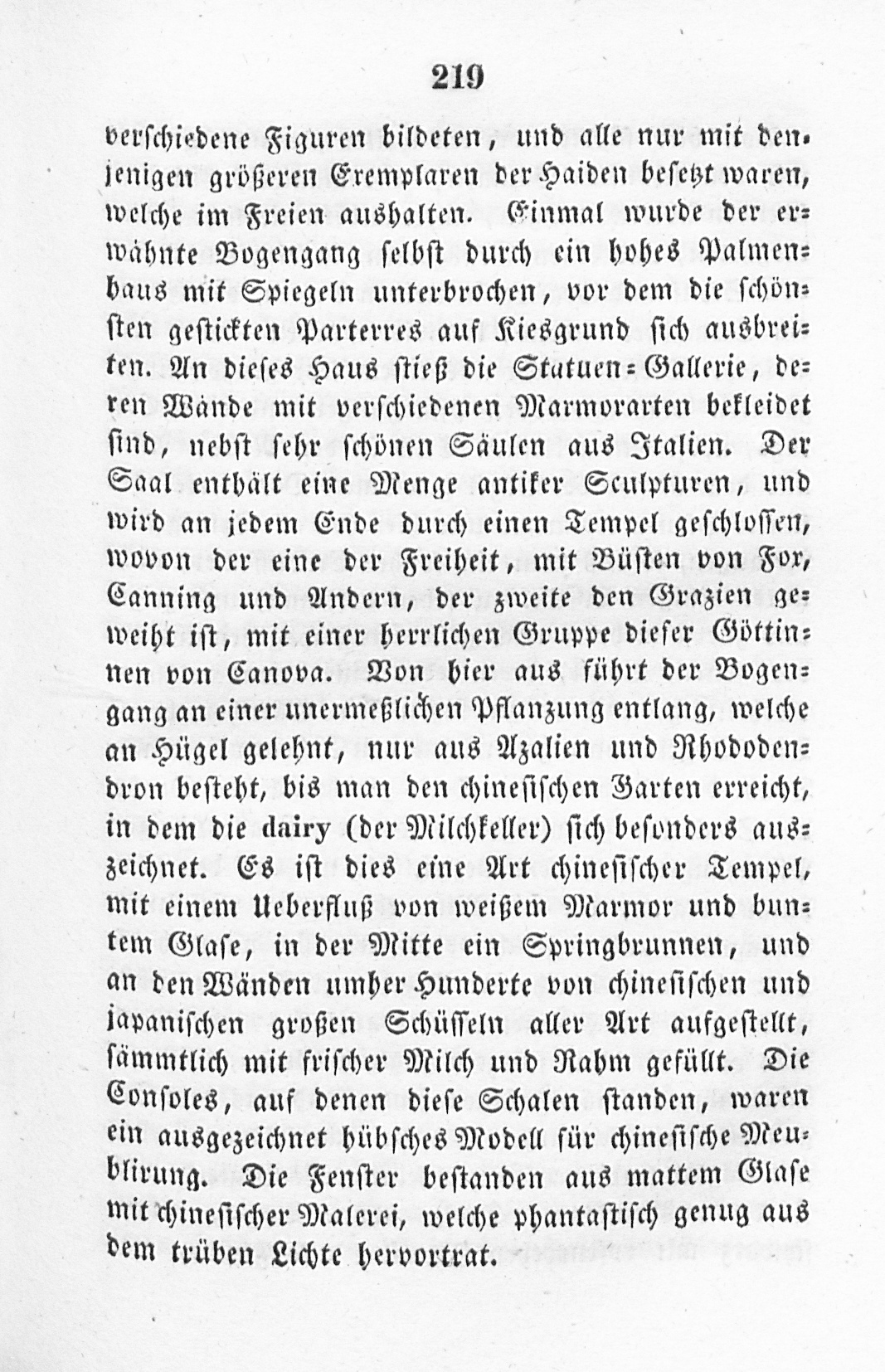 219

verschiedene Figuren bildeten, und alle nur mit denjenigen größeren Exemplaren der Haiden besetzt waren, welche im Freien aushalten. Einmal wurde der erwähnte Bogengang selbst durch ein hohes Palmenhaus mit Spiegeln unterbrochen, vor dem die schönsten gestickten Parterres auf Kiesgrund sich ausbreiten. An dieses Haus stieß die Statuen-Gallerie, deren Wände mit verschiedenen Marmorarten bekleidet sind, nebst sehr schönen Säulen aus Italien. Der Saal enthält eine Menge antiker Sculpturen, und wird an jedem Ende durch einen Tempel geschlossen, wovon der eine der Freiheit, mit Büsten von Fox, Canning und Andern, der zweite den Grazien geweiht ist, mit einer herrlichen Gruppe dieser Göttinnen von Canova. Von hier aus führt der Bogengang an einer unermeßlichen Pflanzung entlang, welche an Hügel gelehnt, nur aus Azalien und Rhododendron besteht, bis man den chinesischen Garten erreicht, in dem die dairy (der Milchkeller) sich besonders auszeichnet. Es ist dies eine Art chinesischer Tempel, mit einem Ueberfluß von weißem Marmor und buntem Glase, in der Mitte ein Springbrunnen, und an den Wänden umher Hunderte von chinesischen und japanischen großen Schüsseln aller Art aufgestellt, sämmtlich mit frischer Milch und Rahm gefüllt. Die Consoles, auf denen diese Schalen standen, waren ein ausgezeichnet hübsches Modell für chinesische Meublirung. Die Fenster bestanden aus mattem Glase mit chinesischer Malerei, welche phantastisch genug aus dem trüben Lichte hervortrat.